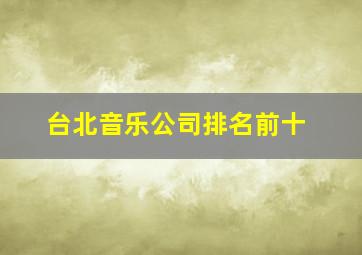 台北音乐公司排名前十